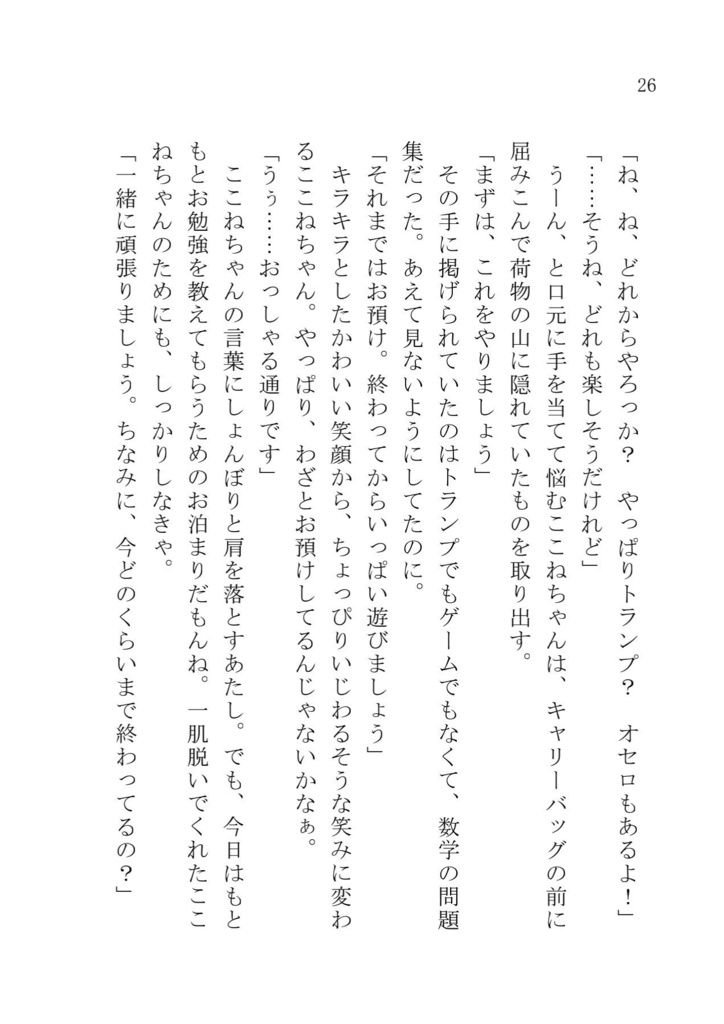 26

「ね、ね、どれからやろっか？　やっぱりトランプ？　オセロもあるよ！」

「……そうね、どれも楽しそうだけれど」

うーん、と口元に手を当てて悩むここねちゃんは、キャリーバッグの前に屈みこんで荷物の山に隠れていたものを取り出す。

「まずは、これをやりましょう」

その手に掲げられていたのはトランプでもゲームでもなくて、数学の問題集だった。あえて見ないようにしてたのに。

「それまではお預け。終わってからいっぱい遊びましょう」

キラキラとしたかわいい笑顔から、ちょっぴりいじわるそうな笑みに変わるここねちゃん。やっぱり、わざとお預けしてるんじゃないかなぁ。

「うぅ……おっしゃる通りです」

ここねちゃんの言葉にしょんぼりと肩を落とすあたし。でも、今日はもともとお勉強を教えてもらうためのお泊まりだもんね。一肌脱いでくれたここねちゃんのためにも、しっかりしなきゃ。

「一緒に頑張りましょう。ちなみに、今どのくらいまで終わってるの？」